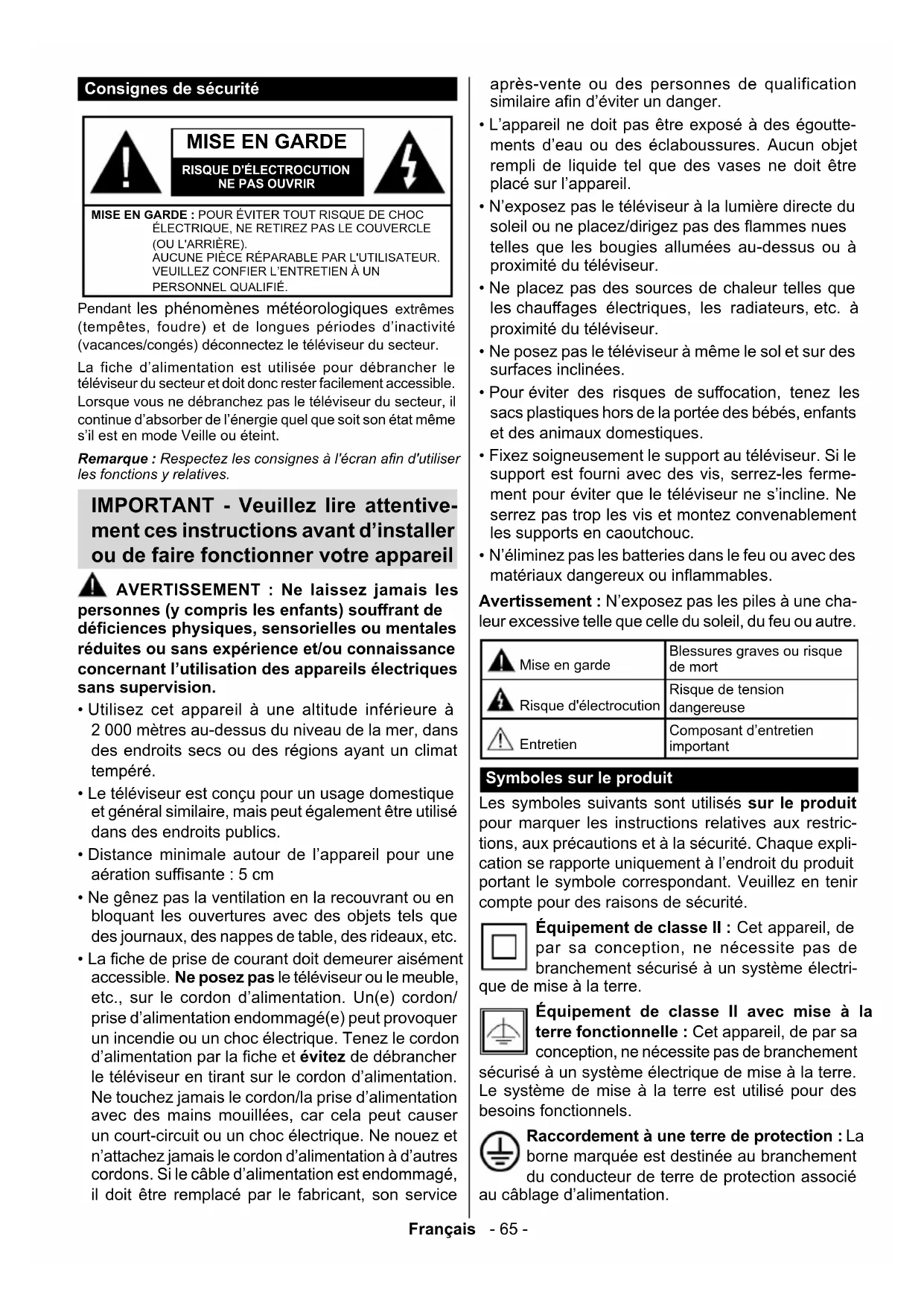 Consignes de sécurité

MISE EN GARDE
RISQUE D'ÉLECTROCUTION
NE PAS OUVRIR

MISE EN GARDE : POUR ÉVITER TOUT RISQUE DE CHOC ÉLECTRIQUE, NE RETIREZ PAS LE COUVERCLE (OU L'ARRIÈRE). AUCUNE PIÈCE RÉPARABLE PAR L'UTILISATEUR. VEUILLEZ CONFIER L'ENTRETIEN À UN PERSONNEL QUALIFIÉ.

Pendant les phénomènes météorologiques extrêmes (tempêtes, foudre) et de longues périodes d'inactivité (vacances/congés) déconnectez le téléviseur du secteur.

La fiche d'alimentation est utilisée pour débrancher le téléviseur du secteur et doit donc rester facilement accessible. Lorsque vous ne débranchez pas le téléviseur du secteur, il continue d'absorber de l'énergie quel que soit son état même s'il est en mode Veille ou éteint.

Remarque : Respectez les consignes à l'écran afin d'utiliser les fonctions y relatives.

IMPORTANT - Veuillez lire attentivement ces instructions avant d'installer ou de faire fonctionner votre appareil

AVERTISSEMENT : Ne laissez jamais les personnes (y compris les enfants) souffrant de déficiences physiques, sensorielles ou mentales réduites ou sans expérience et/ou connaissance concernant l'utilisation des appareils électriques sans supervision.

• Utilisez cet appareil à une altitude inférieure à 2 000 mètres au-dessus du niveau de la mer, dans des endroits secs ou des régions ayant un climat tempéré.
• Le téléviseur est conçu pour un usage domestique et général similaire, mais peut également être utilisé dans des endroits publics.
• Distance minimale autour de l'appareil pour une aération suffisante : 5 cm
• Ne gênez pas la ventilation en la recouvrant ou en bloquant les ouvertures avec des objets tels que des journaux, des nappes de table, des rideaux, etc.
• La fiche de prise de courant doit demeurer aisément accessible. Ne posez pas le téléviseur ou le meuble, etc., sur le cordon d'alimentation. Un(e) cordon/prise d'alimentation endommagé(e) peut provoquer un incendie ou un choc électrique. Tenez le cordon d'alimentation par la fiche et évitez de débrancher le téléviseur en tirant sur le cordon d'alimentation. Ne touchez jamais le cordon/la prise d'alimentation avec des mains mouillées, car cela peut causer un court-circuit ou un choc électrique. Ne nouez et n'attachez jamais le cordon d'alimentation à d'autres cordons. Si le câble d'alimentation est endommagé, il doit être remplacé par le fabricant, son service après-vente ou des personnes de qualification similaire afin d'éviter un danger.
• L'appareil ne doit pas être exposé à des égouttements d'eau ou des éclaboussures. Aucun objet rempli de liquide tel que des vases ne doit être placé sur l'appareil.
• N'exposez pas le téléviseur à la lumière directe du soleil ou ne placez/dirigez pas des flammes nues telles que les bougies allumées au-dessus ou à proximité du téléviseur.
• Ne placez pas des sources de chaleur telles que les chauffages électriques, les radiateurs, etc. à proximité du téléviseur.
• Ne posez pas le téléviseur à même le sol et sur des surfaces inclinées.
• Pour éviter des risques de suffocation, tenez les sacs plastiques hors de la portée des bébés, enfants et des animaux domestiques.
• Fixez soigneusement le support au téléviseur. Si le support est fourni avec des vis, serrez-les fermement pour éviter que le téléviseur ne s'incline. Ne serrez pas trop les vis et montez convenablement les supports en caoutchouc.
• N'éliminez pas les batteries dans le feu ou avec des matériaux dangereux ou inflammables.

Avertissement : N'exposez pas les piles à une chaleur excessive telle que celle du soleil, du feu ou autre.

| Mise en garde | Blessures graves ou risque de mort |
|---|---|
| Risque d'électrocution | Risque de tension dangereuse |
| Entretien | Composant d'entretien important |

Symboles sur le produit

Les symboles suivants sont utilisés sur le produit pour marquer les instructions relatives aux restrictions, aux précautions et à la sécurité. Chaque explication se rapporte uniquement à l'endroit du produit portant le symbole correspondant. Veuillez en tenir compte pour des raisons de sécurité.

Équipement de classe II : Cet appareil, de par sa conception, ne nécessite pas de branchement sécurisé à un système électrique de mise à la terre.

Équipement de classe II avec mise à la terre fonctionnelle : Cet appareil, de par sa conception, ne nécessite pas de branchement sécurisé à un système électrique de mise à la terre. Le système de mise à la terre est utilisé pour des besoins fonctionnels.

Raccordement à une terre de protection : La borne marquée est destinée au branchement du conducteur de terre de protection associé au câblage d'alimentation.

Français - 65 -